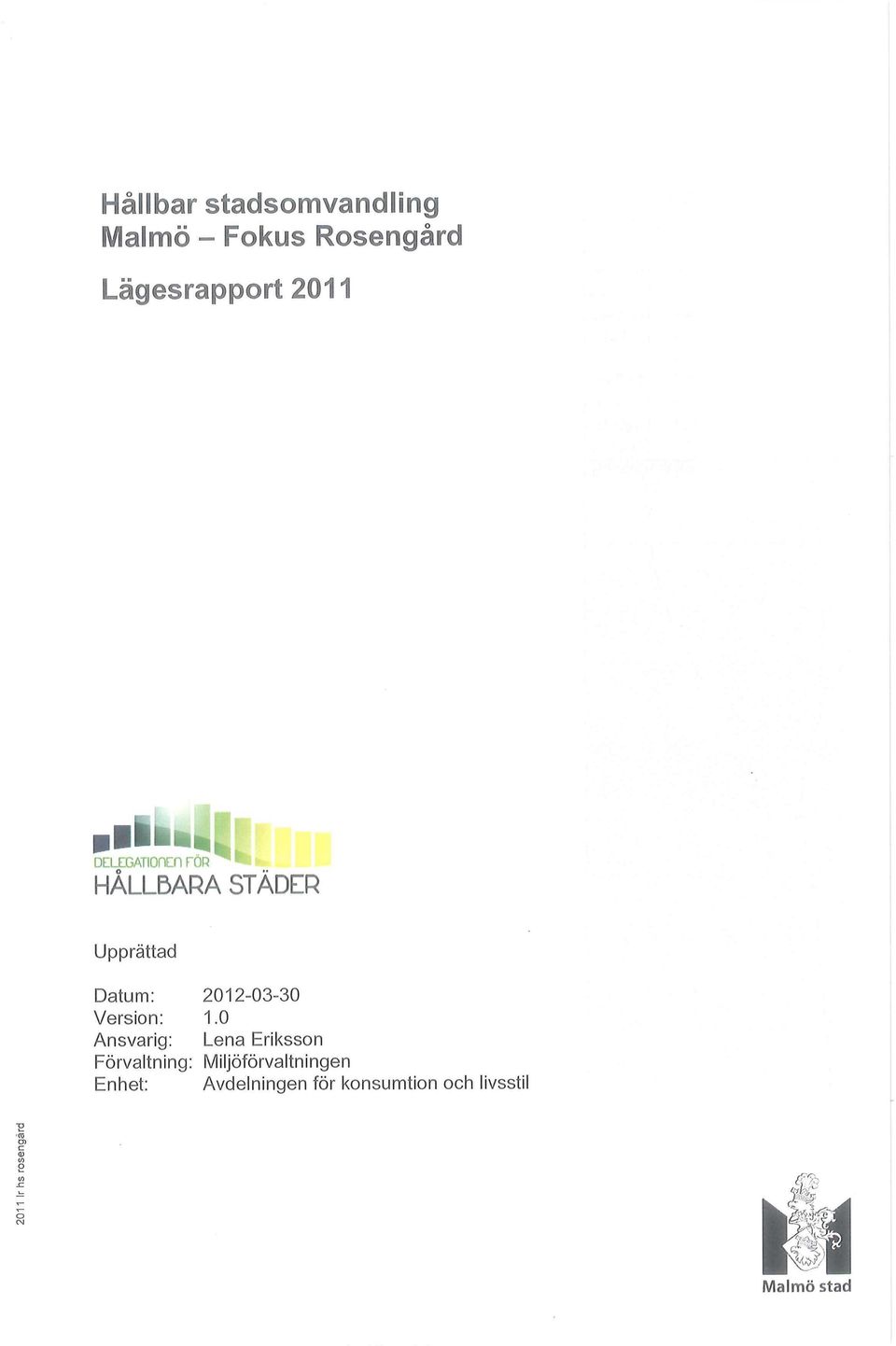 Hållbar stadsomvandling
Malmö – Fokus Rosengård

Lägesrapport 2011

DELEGATIONEN FÖR
HÅLLBARA STÄDER

Upprättad

Datum: 2012-03-30
Version: 1.0
Ansvarig: Lena Eriksson
Förvaltning: Miljöförvaltningen
Enhet: Avdelningen för konsumtion och livsstil

2011 lr hs rosengård

Malmö stad